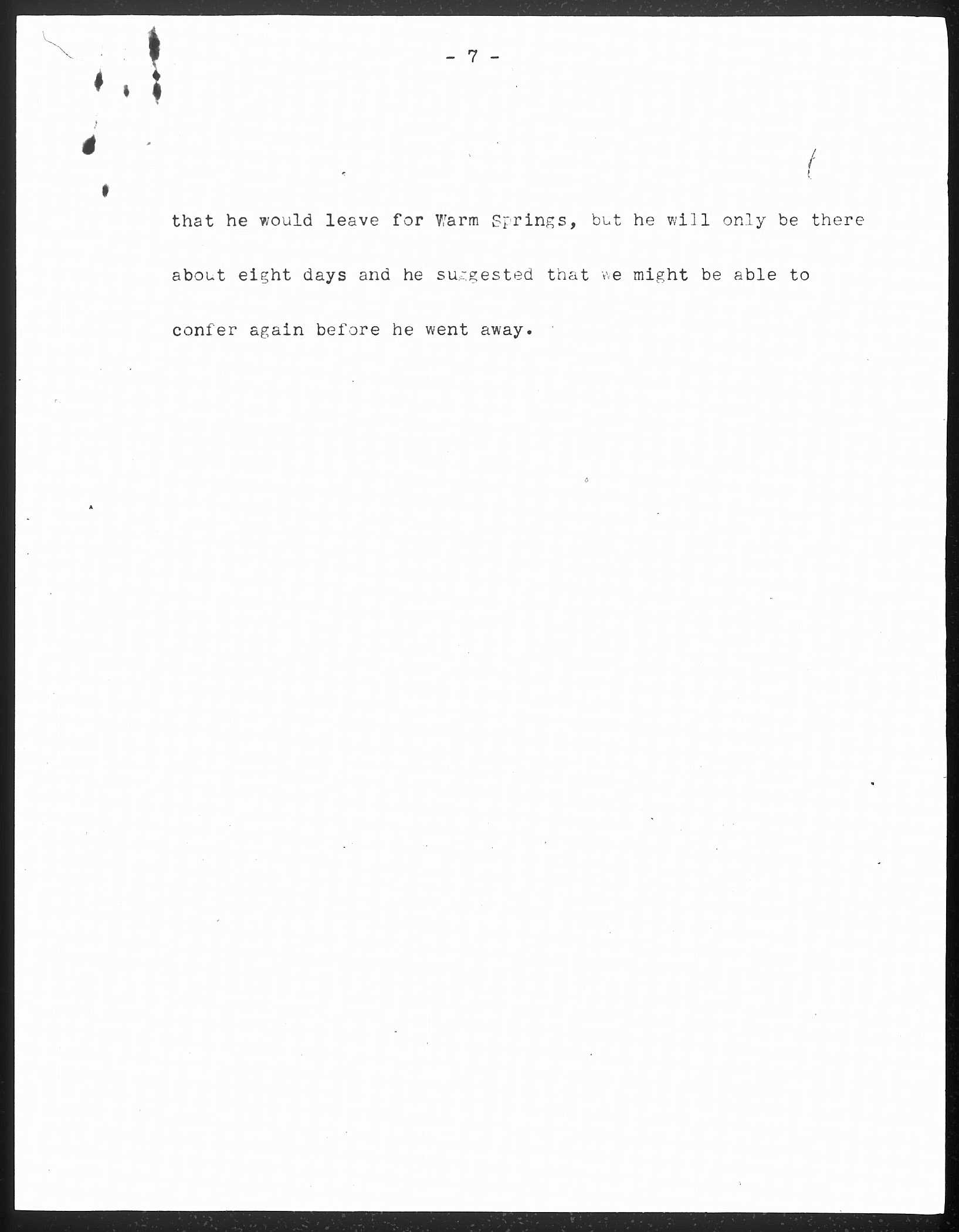 - 7 -

that he would leave for Warm Springs, but he will only be there about eight days and he suggested that we might be able to confer again before he went away.